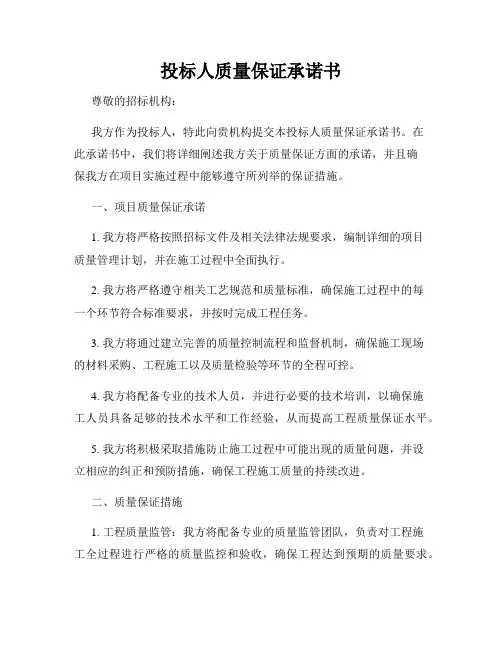 投标人质量保证承诺书

尊敬的招标机构：

我方作为投标人，特此向贵机构提交本投标人质量保证承诺书。在此承诺书中，我们将详细阐述我方关于质量保证方面的承诺，并且确保我方在项目实施过程中能够遵守所列举的保证措施。

一、项目质量保证承诺

1. 我方将严格按照招标文件及相关法律法规要求，编制详细的项目质量管理计划，并在施工过程中全面执行。

2. 我方将严格遵守相关工艺规范和质量标准，确保施工过程中的每一个环节符合标准要求，并按时完成工程任务。

3. 我方将通过建立完善的质量控制流程和监督机制，确保施工现场的材料采购、工程施工以及质量检验等环节的全程可控。

4. 我方将配备专业的技术人员，并进行必要的技术培训，以确保施工人员具备足够的技术水平和工作经验，从而提高工程质量保证水平。

5. 我方将积极采取措施防止施工过程中可能出现的质量问题，并设立相应的纠正和预防措施，确保工程施工质量的持续改进。

二、质量保证措施

1. 工程质量监管：我方将配备专业的质量监管团队，负责对工程施工全过程进行严格的质量监控和验收，确保工程达到预期的质量要求。